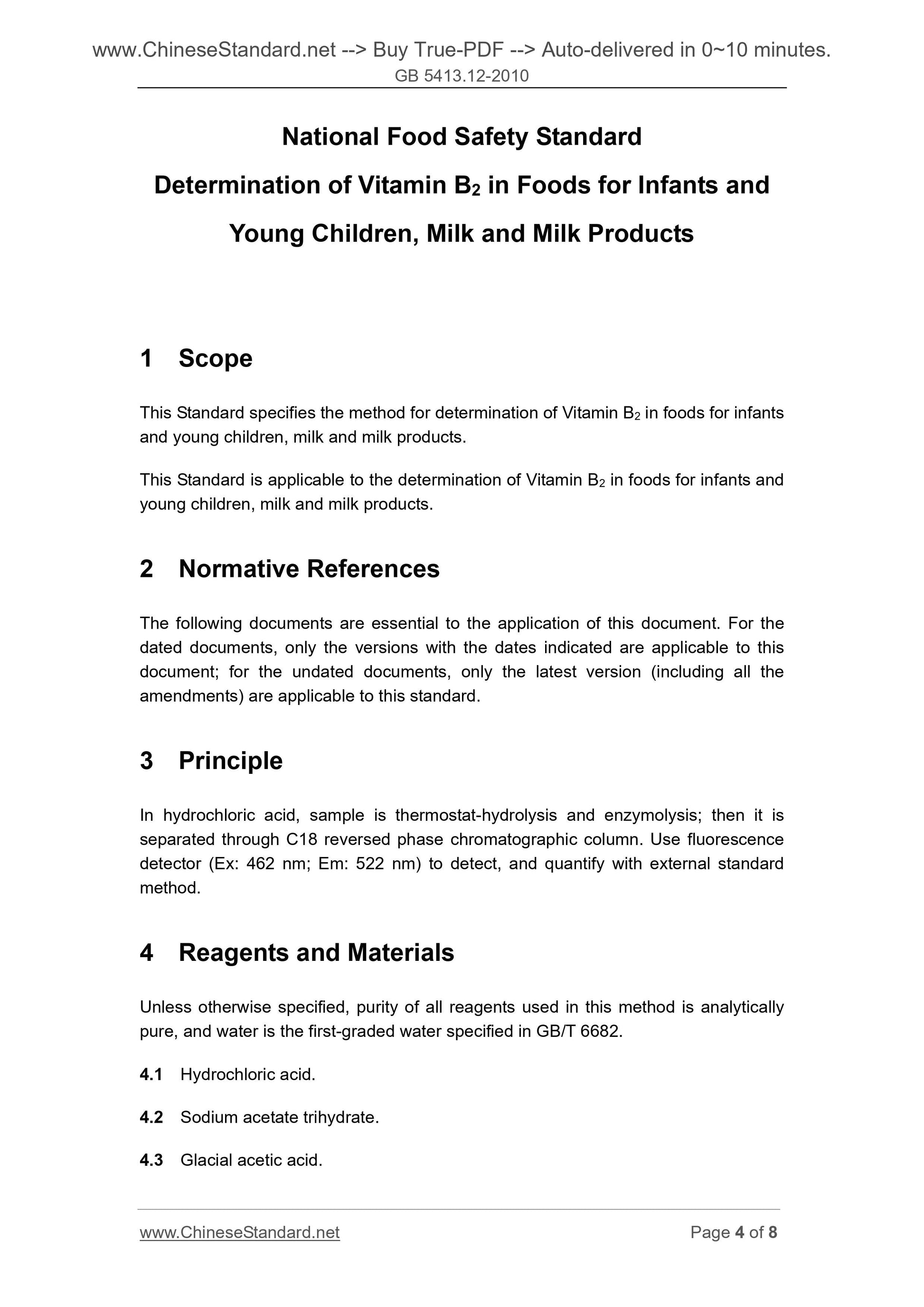 www.ChineseStandard.net --> Buy True-PDF --> Auto-delivered in 0~10 minutes.
GB 5413.12-2010

National Food Safety Standard

Determination of Vitamin $B_2$ in Foods for Infants and Young Children, Milk and Milk Products

1 Scope

This Standard specifies the method for determination of Vitamin $B_2$ in foods for infants and young children, milk and milk products.

This Standard is applicable to the determination of Vitamin $B_2$ in foods for infants and young children, milk and milk products.

2 Normative References

The following documents are essential to the application of this document. For the dated documents, only the versions with the dates indicated are applicable to this document; for the undated documents, only the latest version (including all the amendments) are applicable to this standard.

3 Principle

In hydrochloric acid, sample is thermostat-hydrolysis and enzymolysis; then it is separated through C18 reversed phase chromatographic column. Use fluorescence detector (Ex: 462 nm; Em: 522 nm) to detect, and quantify with external standard method.

4 Reagents and Materials

Unless otherwise specified, purity of all reagents used in this method is analytically pure, and water is the first-graded water specified in GB/T 6682.

4.1 Hydrochloric acid.

4.2 Sodium acetate trihydrate.

4.3 Glacial acetic acid.

www.ChineseStandard.net
Page 4 of 8